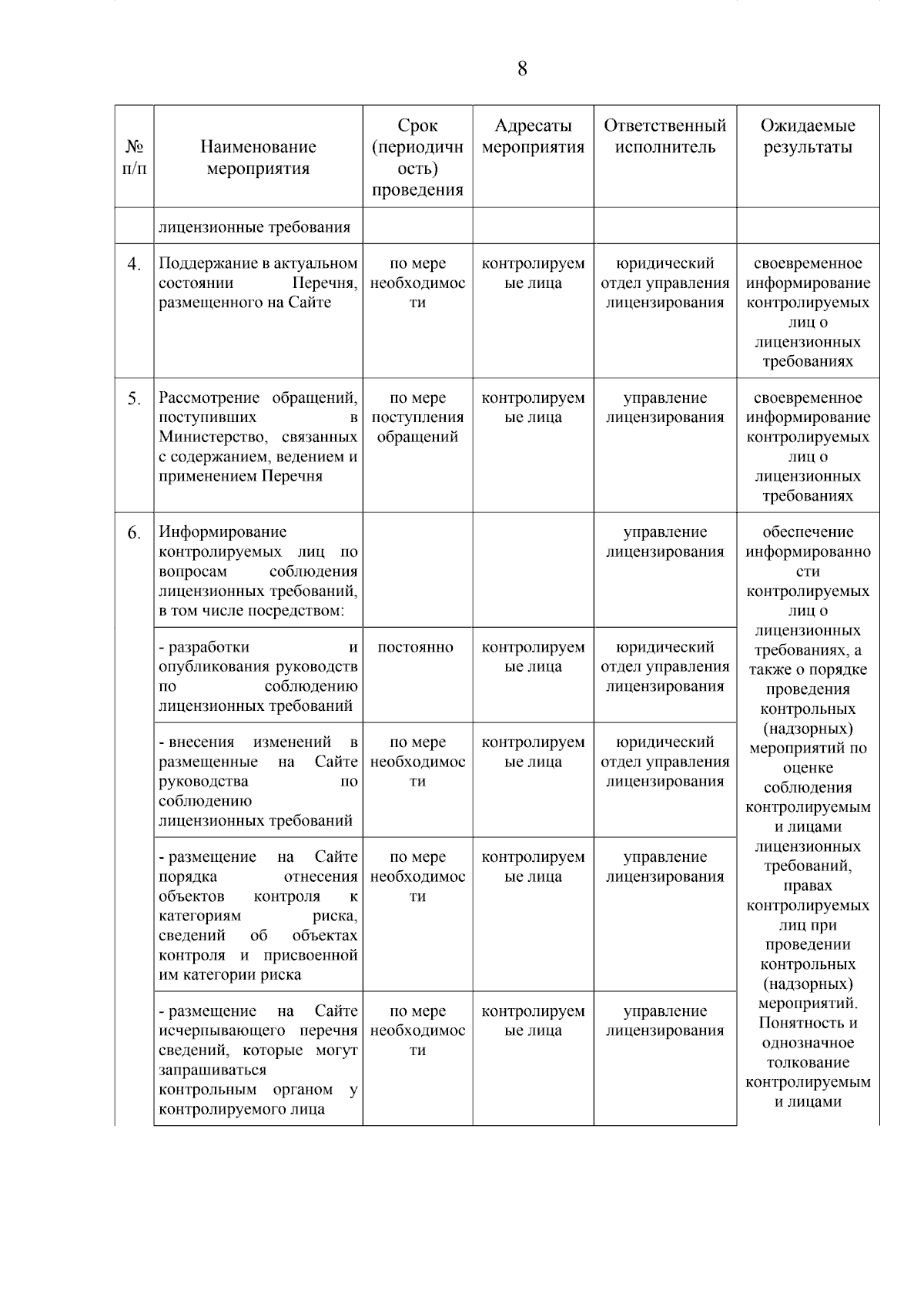 8

| № п/п | Наименование мероприятия | Срок (периодичность) проведения | Адресаты мероприятия | Ответственный исполнитель | Ожидаемые результаты |
|---|---|---|---|---|---|
| | лицензионные требования | | | | |
| 4. | Поддержание в актуальном состоянии Перечня, размещенного на Сайте | по мере необходимости | контролируемые лица | юридический отдел управления лицензирования | своевременное информирование контролируемых лиц о лицензионных требованиях |
| 5. | Рассмотрение обращений, поступивших в Министерство, связанных с содержанием, ведением и применением Перечня | по мере поступления обращений | контролируемые лица | управление лицензирования | своевременное информирование контролируемых лиц о лицензионных требованиях |
| 6. | Информирование контролируемых лиц по вопросам соблюдения лицензионных требований, в том числе посредством: | | | управление лицензирования | обеспечение информированности контролируемых лиц о лицензионных требованиях, а также о порядке проведения контрольных (надзорных) мероприятий по оценке соблюдения контролируемыми лицами лицензионных требований, правах контролируемых лиц при проведении контрольных (надзорных) мероприятий. Понятность и однозначное толкование контролируемыми лицами |
| | - разработки и опубликования руководств по соблюдению лицензионных требований | постоянно | контролируемые лица | юридический отдел управления лицензирования | |
| | - внесения изменений в размещенные на Сайте руководства по соблюдению лицензионных требований | по мере необходимости | контролируемые лица | юридический отдел управления лицензирования | |
| | - размещение на Сайте порядка отнесения объектов контроля к категориям риска, сведений об объектах контроля и присвоенной им категории риска | по мере необходимости | контролируемые лица | управление лицензирования | |
| | - размещение на Сайте исчерпывающего перечня сведений, которые могут запрашиваться контрольным органом у контролируемого лица | по мере необходимости | контролируемые лица | управление лицензирования | |